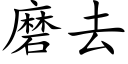 磨去